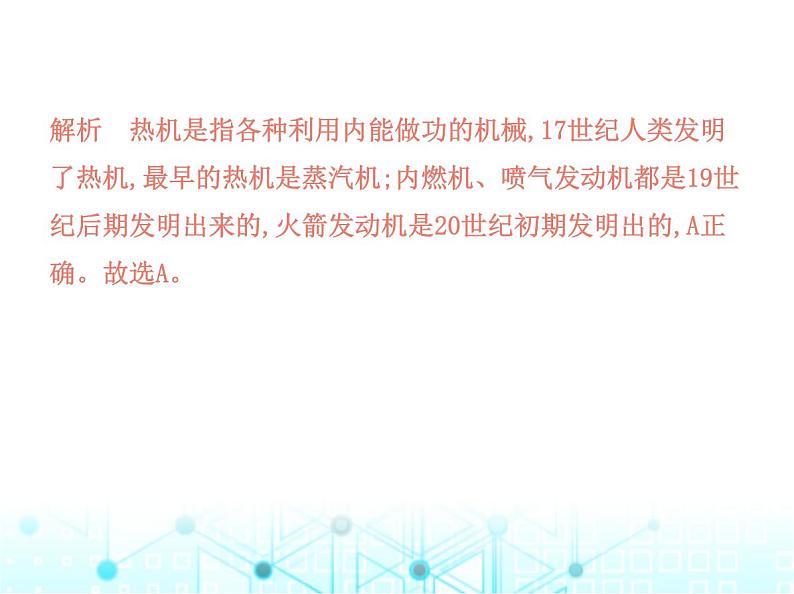 解析　热机是指各种利用内能做功的机械,17世纪人类发明了热机,最早的热机是蒸汽机;内燃机、喷气发动机都是19世纪后期发明出来的,火箭发动机是20世纪初期发明出的,A正确。故选A。